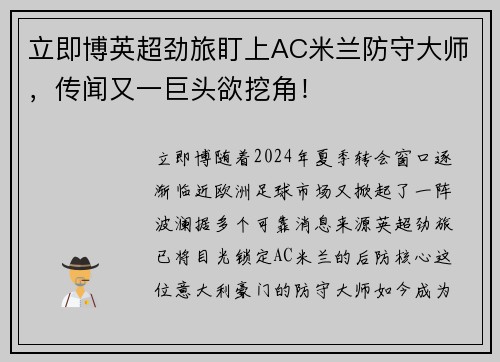 立即博英超劲旅盯上AC米兰防守大师，传闻又一巨头欲挖角！

立即博随着2024年夏季转会窗口逐渐临近欧洲足球市场又掀起了一阵波澜据多个可靠消息来源英超劲旅已将目光锁定AC米兰的后防核心这位意大利豪门的防守大师如今成为